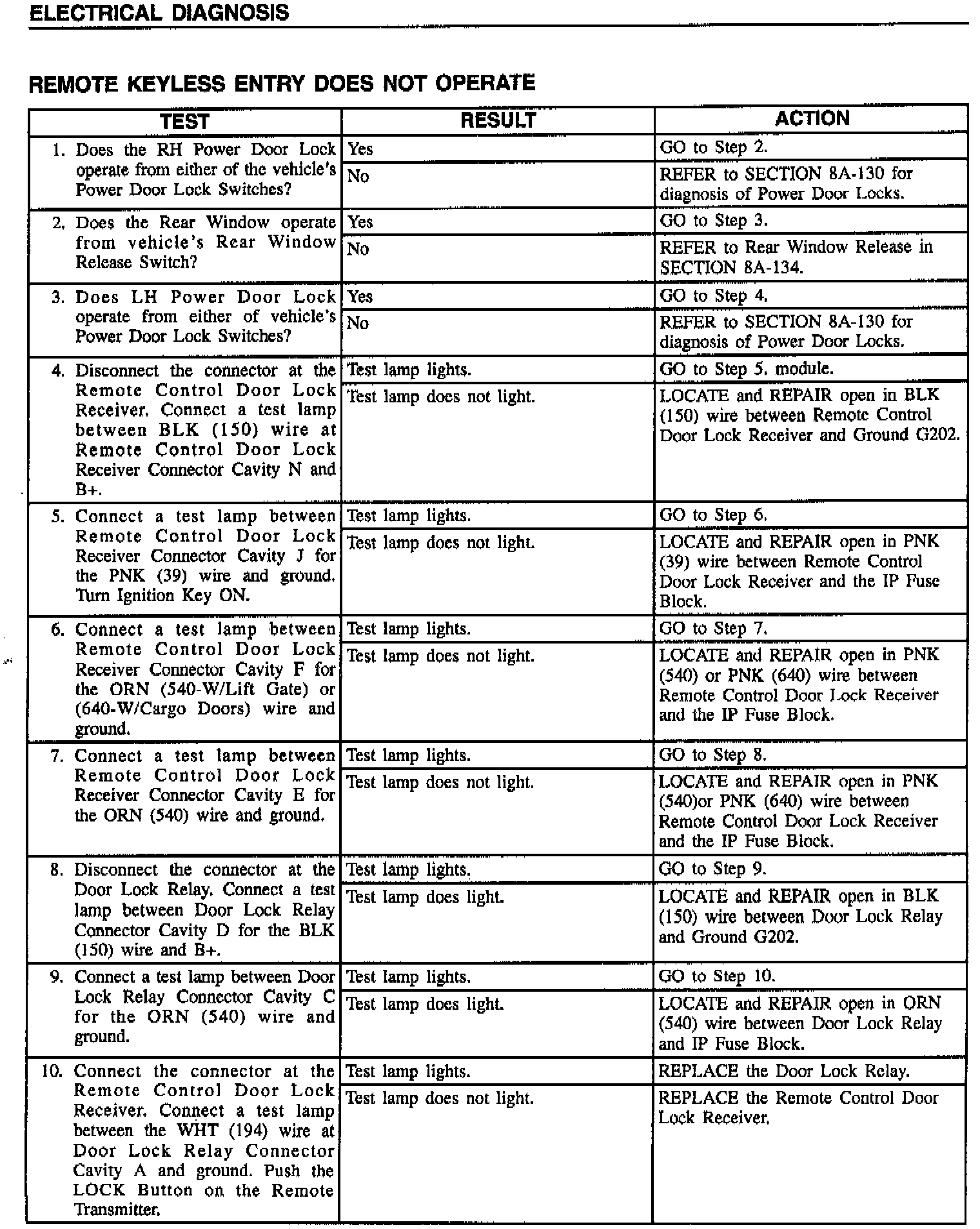 ELECTRICAL DIAGNOSIS

REMOTE KEYLESS ENTRY DOES NOT OPERATE

| TEST | RESULT | ACTION |
|---|---|---|
| 1. Does the RH Power Door Lock operate from either of the vehicle's Power Door Lock Switches? | Yes | GO to Step 2. |
| | No | REFER to SECTION 8A-130 for diagnosis of Power Door Locks. |
| 2. Does the Rear Window operate from vehicle's Rear Window Release Switch? | Yes | GO to Step 3. |
| | No | REFER to Rear Window Release in SECTION 8A-134. |
| 3. Does LH Power Door Lock operate from either of vehicle's Power Door Lock Switches? | Yes | GO to Step 4. |
| | No | REFER to SECTION 8A-130 for diagnosis of Power Door Locks. |
| 4. Disconnect the connector at the Remote Control Door Lock Receiver. Connect a test lamp between BLK (150) wire at Remote Control Door Lock Receiver Connector Cavity N and B+. | Test lamp lights. | GO to Step 5. module. |
| | Test lamp does not light. | LOCATE and REPAIR open in BLK (150) wire between Remote Control Door Lock Receiver and Ground G202. |
| 5. Connect a test lamp between Remote Control Door Lock Receiver Connector Cavity J for the PNK (39) wire and ground. Turn Ignition Key ON. | Test lamp lights. | GO to Step 6. |
| | Test lamp does not light. | LOCATE and REPAIR open in PNK (39) wire between Remote Control Door Lock Receiver and the IP Fuse Block. |
| 6. Connect a test lamp between Remote Control Door Lock Receiver Connector Cavity F for the ORN (540-W/Lift Gate) or (640-W/Cargo Doors) wire and ground. | Test lamp lights. | GO to Step 7. |
| | Test lamp does not light. | LOCATE and REPAIR open in PNK (540) or PNK (640) wire between Remote Control Door Lock Receiver and the IP Fuse Block. |
| 7. Connect a test lamp between Remote Control Door Lock Receiver Connector Cavity E for the ORN (540) wire and ground. | Test lamp lights. | GO to Step 8. |
| | Test lamp does not light. | LOCATE and REPAIR open in PNK (540)or PNK (640) wire between Remote Control Door Lock Receiver and the IP Fuse Block. |
| 8. Disconnect the connector at the Door Lock Relay. Connect a test lamp between Door Lock Relay Connector Cavity D for the BLK (150) wire and B+. | Test lamp lights. | GO to Step 9. |
| | Test lamp does light. | LOCATE and REPAIR open in BLK (150) wire between Door Lock Relay and Ground G202. |
| 9. Connect a test lamp between Door Lock Relay Connector Cavity C for the ORN (540) wire and ground. | Test lamp lights. | GO to Step 10. |
| | Test lamp does light. | LOCATE and REPAIR open in ORN (540) wire between Door Lock Relay and IP Fuse Block. |
| 10. Connect the connector at the Remote Control Door Lock Receiver. Connect a test lamp between the WHT (194) wire at Door Lock Relay Connector Cavity A and ground. Push the LOCK Button on the Remote Transmitter. | Test lamp lights. | REPLACE the Door Lock Relay. |
| | Test lamp does not light. | REPLACE the Remote Control Door Lock Receiver. |